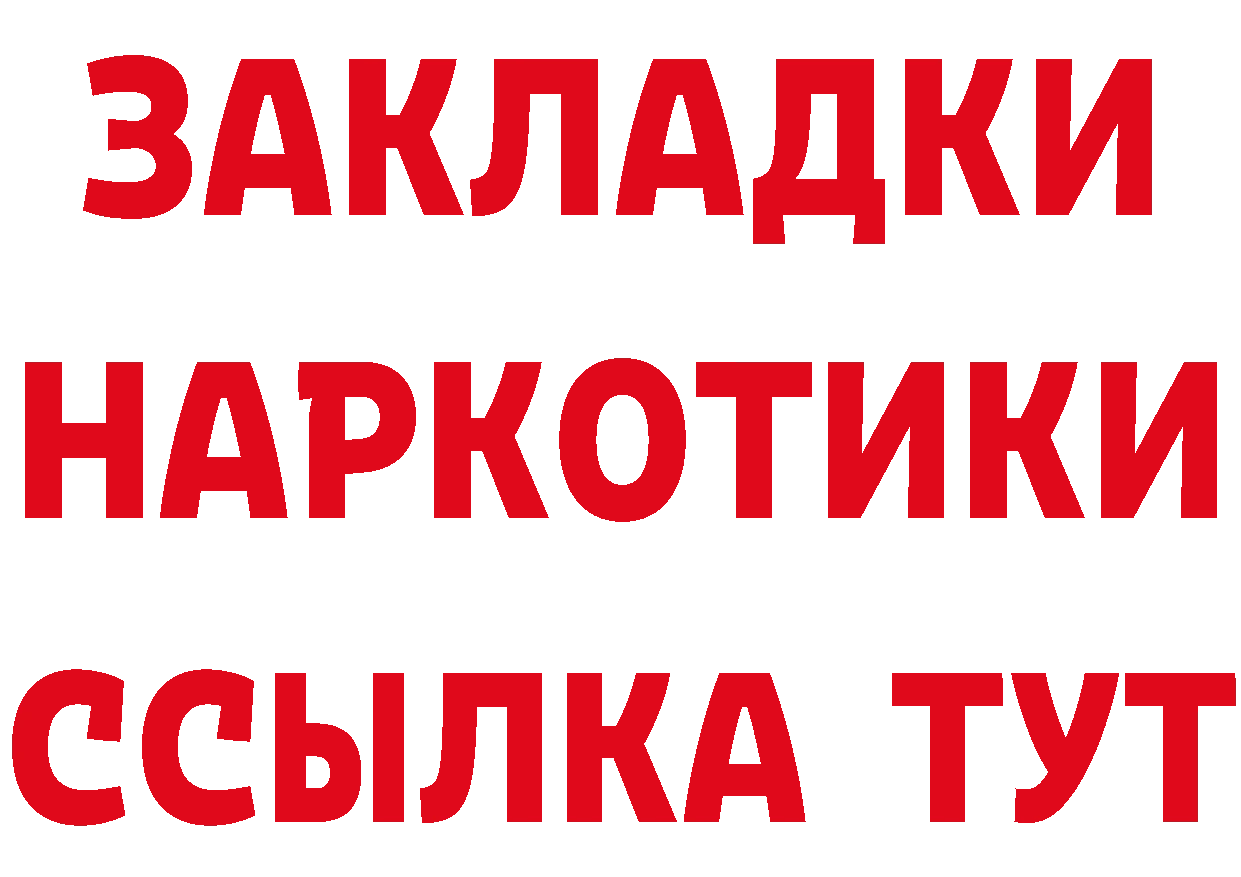 ЗАКЛАДКИ
НАРКОТИКИ
ССЫЛКА ТУТ